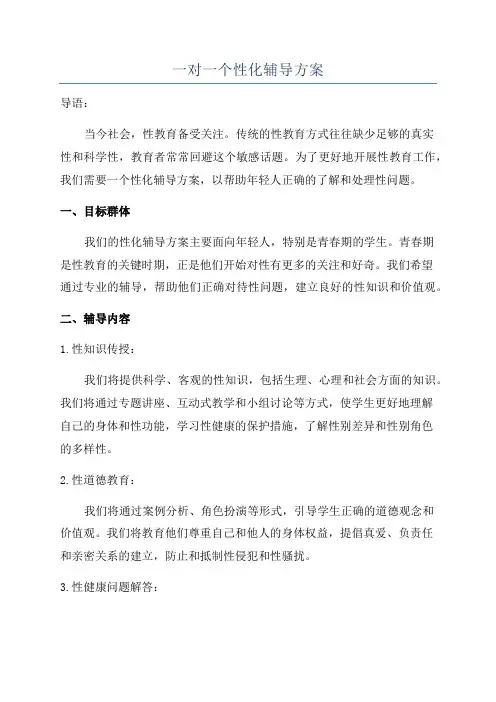 一对一个性化辅导方案

导语：

当今社会，性教育备受关注。传统的性教育方式往往缺少足够的真实性和科学性，教育者常常回避这个敏感话题。为了更好地开展性教育工作，我们需要一个性化辅导方案，以帮助年轻人正确的了解和处理性问题。

一、目标群体

我们的性化辅导方案主要面向年轻人，特别是青春期的学生。青春期是性教育的关键时期，正是他们开始对性有更多的关注和好奇。我们希望通过专业的辅导，帮助他们正确对待性问题，建立良好的性知识和价值观。

二、辅导内容

1. 性知识传授：

我们将提供科学、客观的性知识，包括生理、心理和社会方面的知识。我们将通过专题讲座、互动式教学和小组讨论等方式，使学生更好地理解自己的身体和性功能，学习性健康的保护措施，了解性别差异和性别角色的多样性。

2. 性道德教育：

我们将通过案例分析、角色扮演等形式，引导学生正确的道德观念和价值观。我们将教育他们尊重自己和他人的身体权益，提倡真爱、负责任和亲密关系的建立，防止和抵制性侵犯和性骚扰。

3. 性健康问题解答：